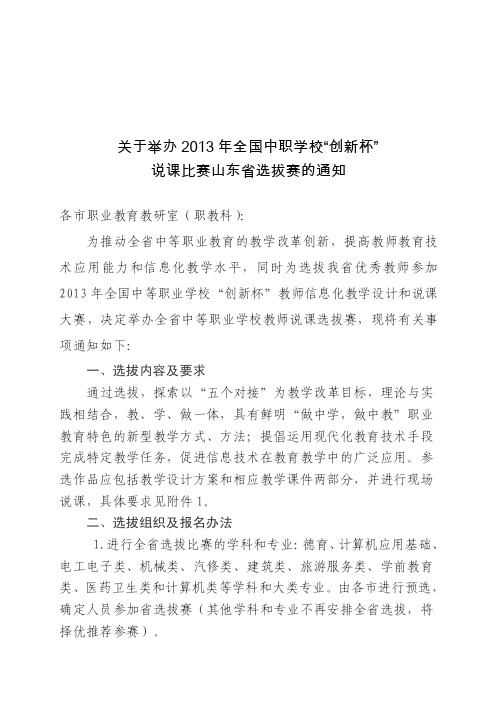 关于举办 2013 年全国中职学校“创新杯”
说课比赛山东省选拔赛的通知

各市职业教育教研室（职教科）:

为推动全省中等职业教育的教学改革创新，提高教师教育技术应用能力和信息化教学水平，同时为选拔我省优秀教师参加 2013 年全国中等职业学校“创新杯”教师信息化教学设计和说课大赛，决定举办全省中等职业学校教师说课选拔赛，现将有关事项通知如下:

一、选拔内容及要求

通过选拔，探索以“五个对接”为教学改革目标，理论与实践相结合，教、学、做一体，具有鲜明“做中学，做中教”职业教育特色的新型教学方式、方法；提倡运用现代化教育技术手段完成特定教学任务，促进信息技术在教育教学中的广泛应用。参选作品应包括教学设计方案和相应教学课件两部分，并进行现场说课，具体要求见附件 1。

二、选拔组织及报名办法

1.进行全省选拔比赛的学科和专业：德育、计算机应用基础、电工电子类、机械类、汽修类、建筑类、旅游服务类、学前教育类、医药卫生类和计算机类等学科和大类专业。由各市进行预选，确定人员参加省选拔赛（其他学科和专业不再安排全省选拔，将择优推荐参赛）。